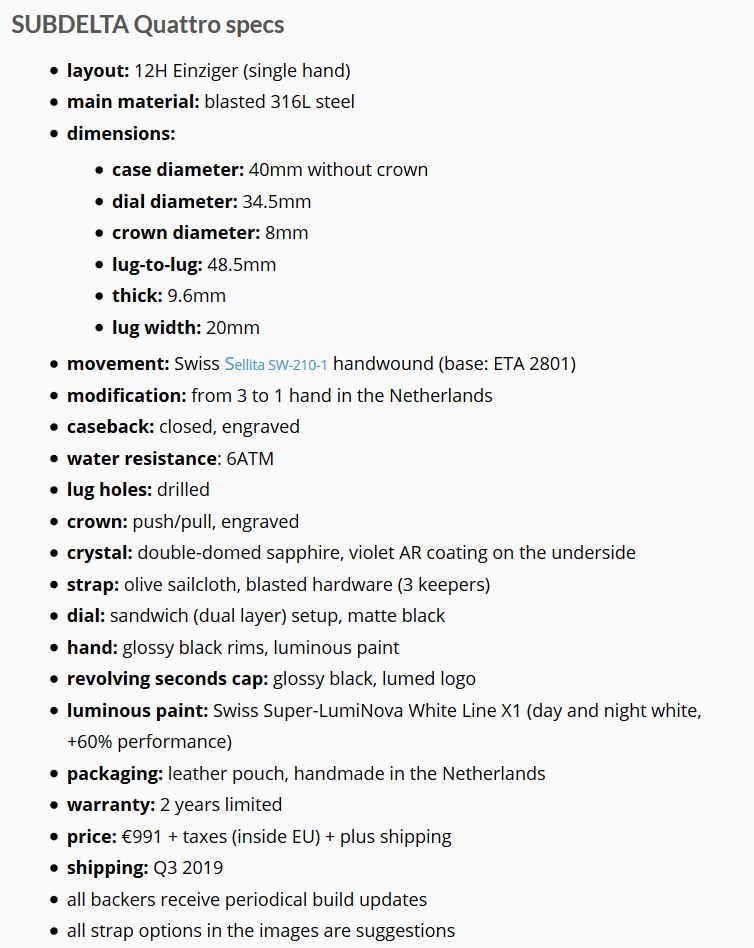 SUBDELTA Quattro specs

- layout: 12H Einziger (single hand)
- main material: blasted 316L steel
- dimensions:
  - case diameter: 40mm without crown
  - dial diameter: 34.5mm
  - crown diameter: 8mm
  - lug-to-lug: 48.5mm
  - thick: 9.6mm
  - lug width: 20mm
- movement: Swiss Sellita SW-210-1 handwound (base: ETA 2801)
- modification: from 3 to 1 hand in the Netherlands
- caseback: closed, engraved
- water resistance: 6ATM
- lug holes: drilled
- crown: push/pull, engraved
- crystal: double-domed sapphire, violet AR coating on the underside
- strap: olive sailcloth, blasted hardware (3 keepers)
- dial: sandwich (dual layer) setup, matte black
- hand: glossy black rims, luminous paint
- revolving seconds cap: glossy black, lumed logo
- luminous paint: Swiss Super-LumiNova White Line X1 (day and night white, +60% performance)
- packaging: leather pouch, handmade in the Netherlands
- warranty: 2 years limited
- price: €991 + taxes (inside EU) + plus shipping
- shipping: Q3 2019
- all backers receive periodical build updates
- all strap options in the images are suggestions